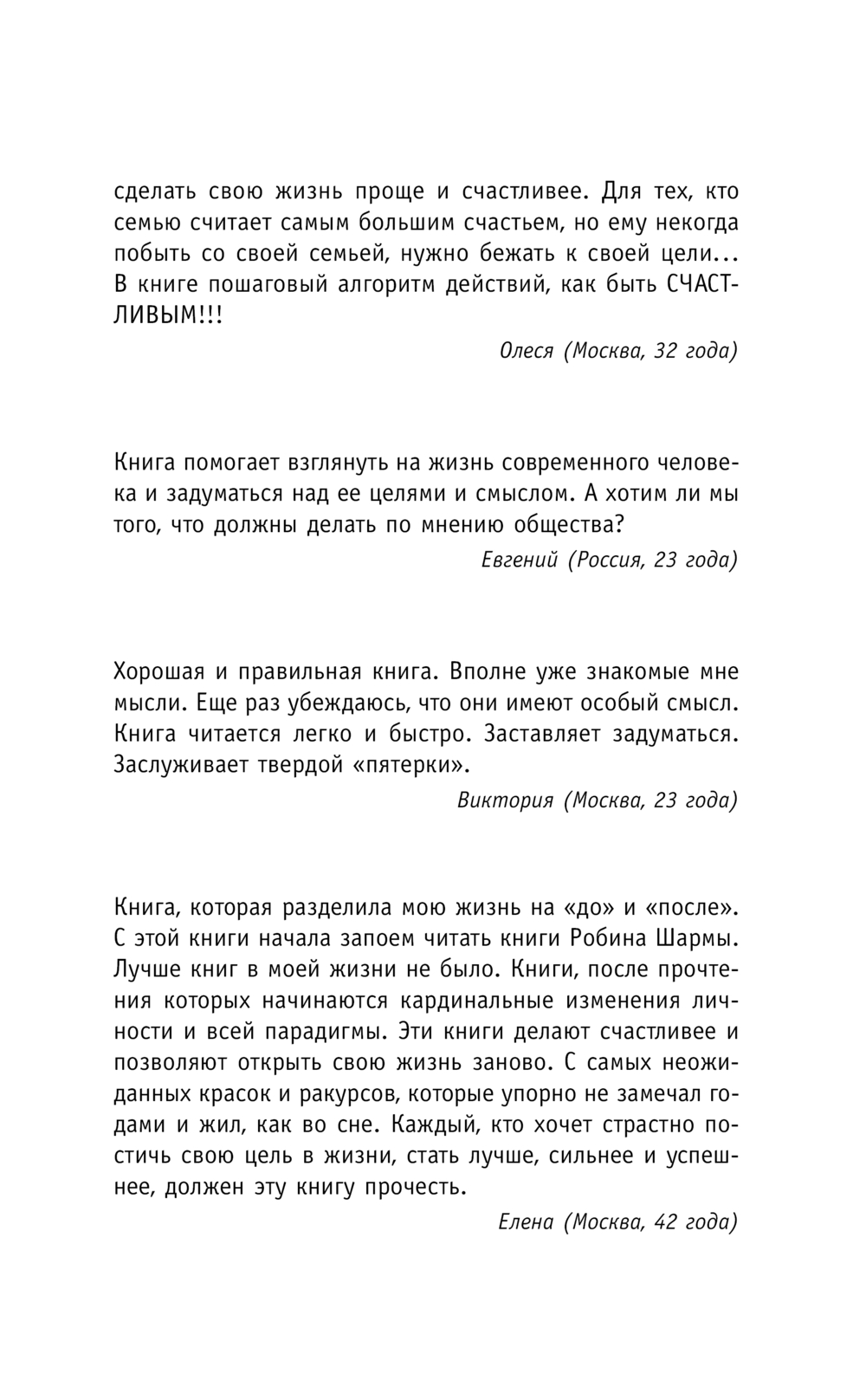 сделать свою жизнь проще и счастливее. Для тех, кто семью считает самым большим счастьем, но ему некогда побыть со своей семьей, нужно бежать к своей цели... В книге пошаговый алгоритм действий, как быть СЧАСТЛИВЫМ!!!

Олеся (Москва, 32 года)

Книга помогает взглянуть на жизнь современного человека и задуматься над ее целями и смыслом. А хотим ли мы того, что должны делать по мнению общества?

Евгений (Россия, 23 года)

Хорошая и правильная книга. Вполне уже знакомые мне мысли. Еще раз убеждаюсь, что они имеют особый смысл. Книга читается легко и быстро. Заставляет задуматься. Заслуживает твердой «пятерки».

Виктория (Москва, 23 года)

Книга, которая разделила мою жизнь на «до» и «после». С этой книги начала запоем читать книги Робина Шармы. Лучше книг в моей жизни не было. Книги, после прочтения которых начинаются кардинальные изменения личности и всей парадигмы. Эти книги делают счастливее и позволяют открыть свою жизнь заново. С самых неожиданных красок и ракурсов, которые упорно не замечал годами и жил, как во сне. Каждый, кто хочет страстно постичь свою цель в жизни, стать лучше, сильнее и успешнее, должен эту книгу прочесть.

Елена (Москва, 42 года)